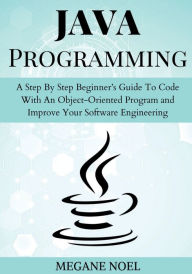 JAVA
PROGRAMMING

A Step By Step Beginner's Guide To Code With An Object-Oriented Program and Improve Your Software Engineering

MEGANE NOEL